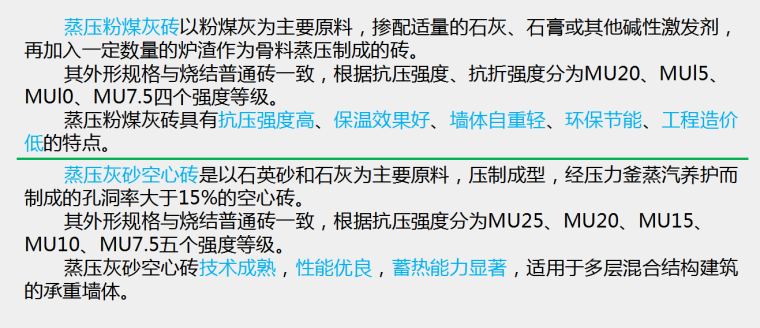 蒸压粉煤灰砖以粉煤灰为主要原料，掺配适量的石灰、石膏或其他碱性激发剂，再加入一定数量的炉渣作为骨料蒸压制成的砖。

其外形规格与烧结普通砖一致，根据抗压强度、抗折强度分为MU20、MUl5、MUl0、MU7.5四个强度等级。

蒸压粉煤灰砖具有抗压强度高、保温效果好、墙体自重轻、环保节能、工程造价低的特点。

蒸压灰砂空心砖是以石英砂和石灰为主要原料，压制成型，经压力釜蒸汽养护而制成的孔洞率大于15%的空心砖。

其外形规格与烧结普通砖一致，根据抗压强度分为MU25、MU20、MU15、MU10、MU7.5五个强度等级。

蒸压灰砂空心砖技术成熟，性能优良，蓄热能力显著，适用于多层混合结构建筑的承重墙体。